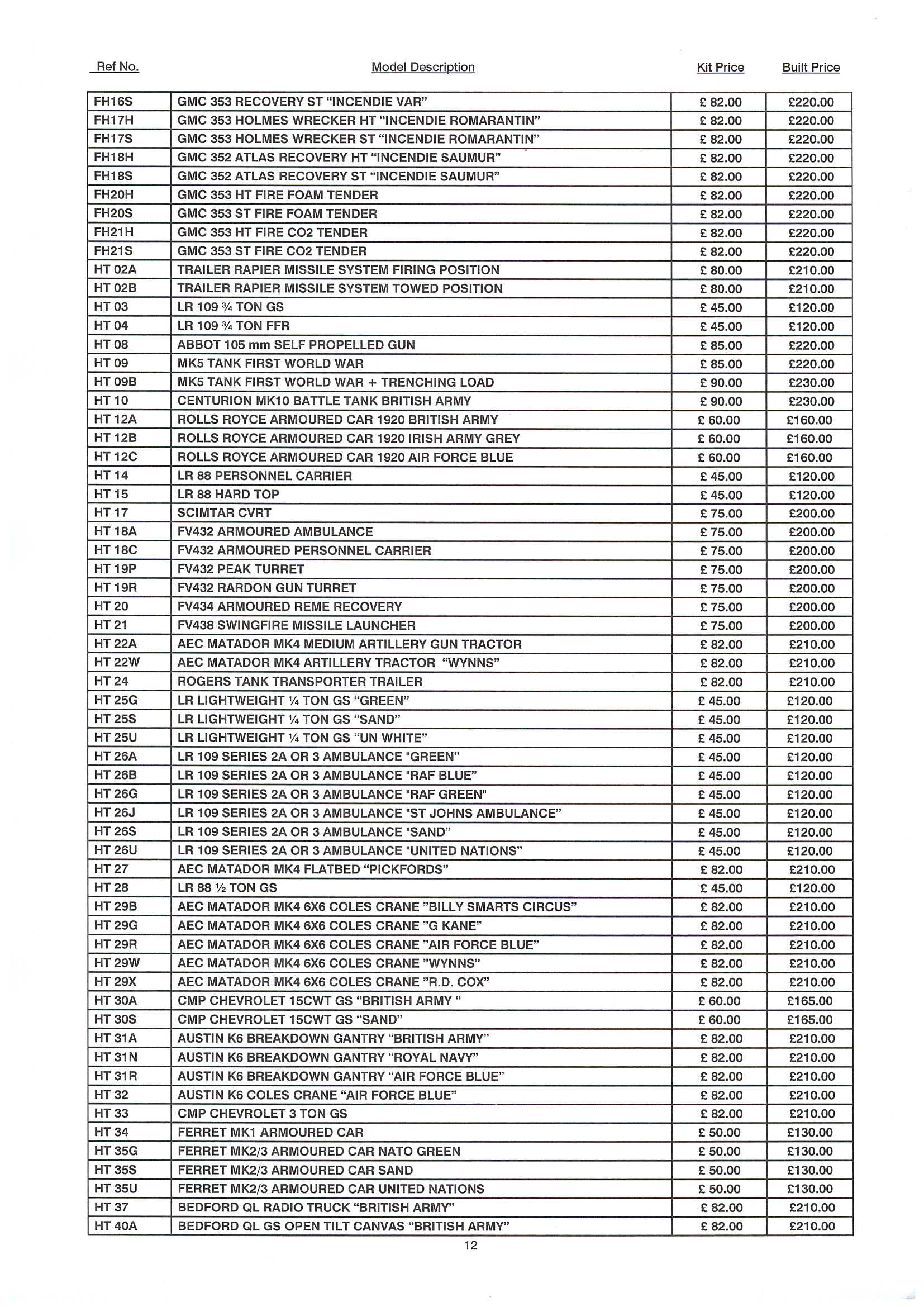 | Ref No. | Model Description | Kit Price | Built Price |
|---|---|---|---|
| FH16S | GMC 353 RECOVERY ST “INCENDIE VAR” | £ 82.00 | £220.00 |
| FH17H | GMC 353 HOLMES WRECKER HT “INCENDIE ROMARANTIN” | £ 82.00 | £220.00 |
| FH17S | GMC 353 HOLMES WRECKER ST “INCENDIE ROMARANTIN” | £ 82.00 | £220.00 |
| FH18H | GMC 352 ATLAS RECOVERY HT “INCENDIE SAUMUR” | £ 82.00 | £220.00 |
| FH18S | GMC 352 ATLAS RECOVERY ST “INCENDIE SAUMUR” | £ 82.00 | £220.00 |
| FH20H | GMC 353 HT FIRE FOAM TENDER | £ 82.00 | £220.00 |
| FH20S | GMC 353 ST FIRE FOAM TENDER | £ 82.00 | £220.00 |
| FH21H | GMC 353 HT FIRE CO2 TENDER | £ 82.00 | £220.00 |
| FH21S | GMC 353 ST FIRE CO2 TENDER | £ 82.00 | £220.00 |
| HT 02A | TRAILER RAPIER MISSILE SYSTEM FIRING POSITION | £ 80.00 | £210.00 |
| HT 02B | TRAILER RAPIER MISSILE SYSTEM TOWED POSITION | £ 80.00 | £210.00 |
| HT 03 | LR 109 ¾ TON GS | £ 45.00 | £120.00 |
| HT 04 | LR 109 ¾ TON FFR | £ 45.00 | £120.00 |
| HT 08 | ABBOT 105 mm SELF PROPELLED GUN | £ 85.00 | £220.00 |
| HT 09 | MK5 TANK FIRST WORLD WAR | £ 85.00 | £220.00 |
| HT 09B | MK5 TANK FIRST WORLD WAR + TRENCHING LOAD | £ 90.00 | £230.00 |
| HT 10 | CENTURION MK10 BATTLE TANK BRITISH ARMY | £ 90.00 | £230.00 |
| HT 12A | ROLLS ROYCE ARMOURED CAR 1920 BRITISH ARMY | £ 60.00 | £160.00 |
| HT 12B | ROLLS ROYCE ARMOURED CAR 1920 IRISH ARMY GREY | £ 60.00 | £160.00 |
| HT 12C | ROLLS ROYCE ARMOURED CAR 1920 AIR FORCE BLUE | £ 60.00 | £160.00 |
| HT 14 | LR 88 PERSONNEL CARRIER | £ 45.00 | £120.00 |
| HT 15 | LR 88 HARD TOP | £ 45.00 | £120.00 |
| HT 17 | SCIMTAR CVRT | £ 75.00 | £200.00 |
| HT 18A | FV432 ARMOURED AMBULANCE | £ 75.00 | £200.00 |
| HT 18C | FV432 ARMOURED PERSONNEL CARRIER | £ 75.00 | £200.00 |
| HT 19P | FV432 PEAK TURRET | £ 75.00 | £200.00 |
| HT 19R | FV432 RARDON GUN TURRET | £ 75.00 | £200.00 |
| HT 20 | FV434 ARMOURED REME RECOVERY | £ 75.00 | £200.00 |
| HT 21 | FV438 SWINGFIRE MISSILE LAUNCHER | £ 75.00 | £200.00 |
| HT 22A | AEC MATADOR MK4 MEDIUM ARTILLERY GUN TRACTOR | £ 82.00 | £210.00 |
| HT 22W | AEC MATADOR MK4 ARTILLERY TRACTOR “WYNNS” | £ 82.00 | £210.00 |
| HT 24 | ROGERS TANK TRANSPORTER TRAILER | £ 82.00 | £210.00 |
| HT 25G | LR LIGHTWEIGHT ¼ TON GS “GREEN” | £ 45.00 | £120.00 |
| HT 25S | LR LIGHTWEIGHT ¼ TON GS “SAND” | £ 45.00 | £120.00 |
| HT 25U | LR LIGHTWEIGHT ¼ TON GS “UN WHITE” | £ 45.00 | £120.00 |
| HT 26A | LR 109 SERIES 2A OR 3 AMBULANCE "GREEN” | £ 45.00 | £120.00 |
| HT 26B | LR 109 SERIES 2A OR 3 AMBULANCE "RAF BLUE” | £ 45.00 | £120.00 |
| HT 26G | LR 109 SERIES 2A OR 3 AMBULANCE "RAF GREEN" | £ 45.00 | £120.00 |
| HT 26J | LR 109 SERIES 2A OR 3 AMBULANCE "ST JOHNS AMBULANCE” | £ 45.00 | £120.00 |
| HT 26S | LR 109 SERIES 2A OR 3 AMBULANCE "SAND” | £ 45.00 | £120.00 |
| HT 26U | LR 109 SERIES 2A OR 3 AMBULANCE "UNITED NATIONS” | £ 45.00 | £120.00 |
| HT 27 | AEC MATADOR MK4 FLATBED “PICKFORDS” | £ 82.00 | £210.00 |
| HT 28 | LR 88 ½ TON GS | £ 45.00 | £120.00 |
| HT 29B | AEC MATADOR MK4 6X6 COLES CRANE ”BILLY SMARTS CIRCUS” | £ 82.00 | £210.00 |
| HT 29G | AEC MATADOR MK4 6X6 COLES CRANE ”G KANE” | £ 82.00 | £210.00 |
| HT 29R | AEC MATADOR MK4 6X6 COLES CRANE ”AIR FORCE BLUE” | £ 82.00 | £210.00 |
| HT 29W | AEC MATADOR MK4 6X6 COLES CRANE ”WYNNS” | £ 82.00 | £210.00 |
| HT 29X | AEC MATADOR MK4 6X6 COLES CRANE ”R.D. COX” | £ 82.00 | £210.00 |
| HT 30A | CMP CHEVROLET 15CWT GS “BRITISH ARMY “ | £ 60.00 | £165.00 |
| HT 30S | CMP CHEVROLET 15CWT GS “SAND” | £ 60.00 | £165.00 |
| HT 31A | AUSTIN K6 BREAKDOWN GANTRY “BRITISH ARMY” | £ 82.00 | £210.00 |
| HT 31N | AUSTIN K6 BREAKDOWN GANTRY “ROYAL NAVY” | £ 82.00 | £210.00 |
| HT 31R | AUSTIN K6 BREAKDOWN GANTRY “AIR FORCE BLUE” | £ 82.00 | £210.00 |
| HT 32 | AUSTIN K6 COLES CRANE “AIR FORCE BLUE” | £ 82.00 | £210.00 |
| HT 33 | CMP CHEVROLET 3 TON GS | £ 82.00 | £210.00 |
| HT 34 | FERRET MK1 ARMOURED CAR | £ 50.00 | £130.00 |
| HT 35G | FERRET MK2/3 ARMOURED CAR NATO GREEN | £ 50.00 | £130.00 |
| HT 35S | FERRET MK2/3 ARMOURED CAR SAND | £ 50.00 | £130.00 |
| HT 35U | FERRET MK2/3 ARMOURED CAR UNITED NATIONS | £ 50.00 | £130.00 |
| HT 37 | BEDFORD QL RADIO TRUCK “BRITISH ARMY” | £ 82.00 | £210.00 |
| HT 40A | BEDFORD QL GS OPEN TILT CANVAS “BRITISH ARMY” | £ 82.00 | £210.00 |

12